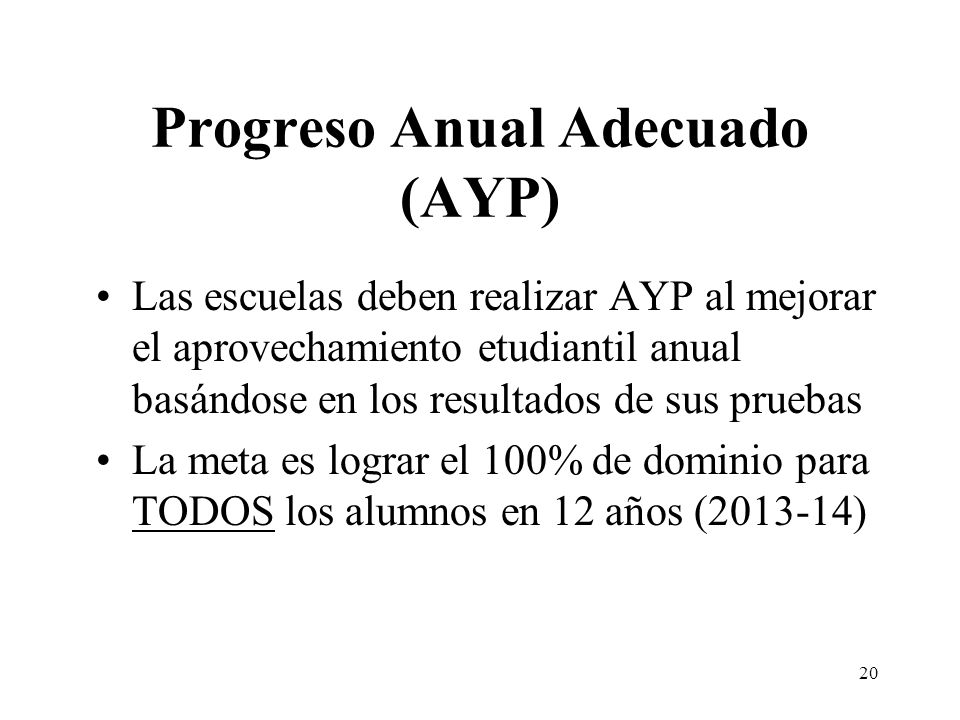 Progreso Anual Adecuado (AYP)

• Las escuelas deben realizar AYP al mejorar el aprovechamiento etudiantil anual basándose en los resultados de sus pruebas

• La meta es lograr el 100% de dominio para TODOS los alumnos en 12 años (2013-14)

20